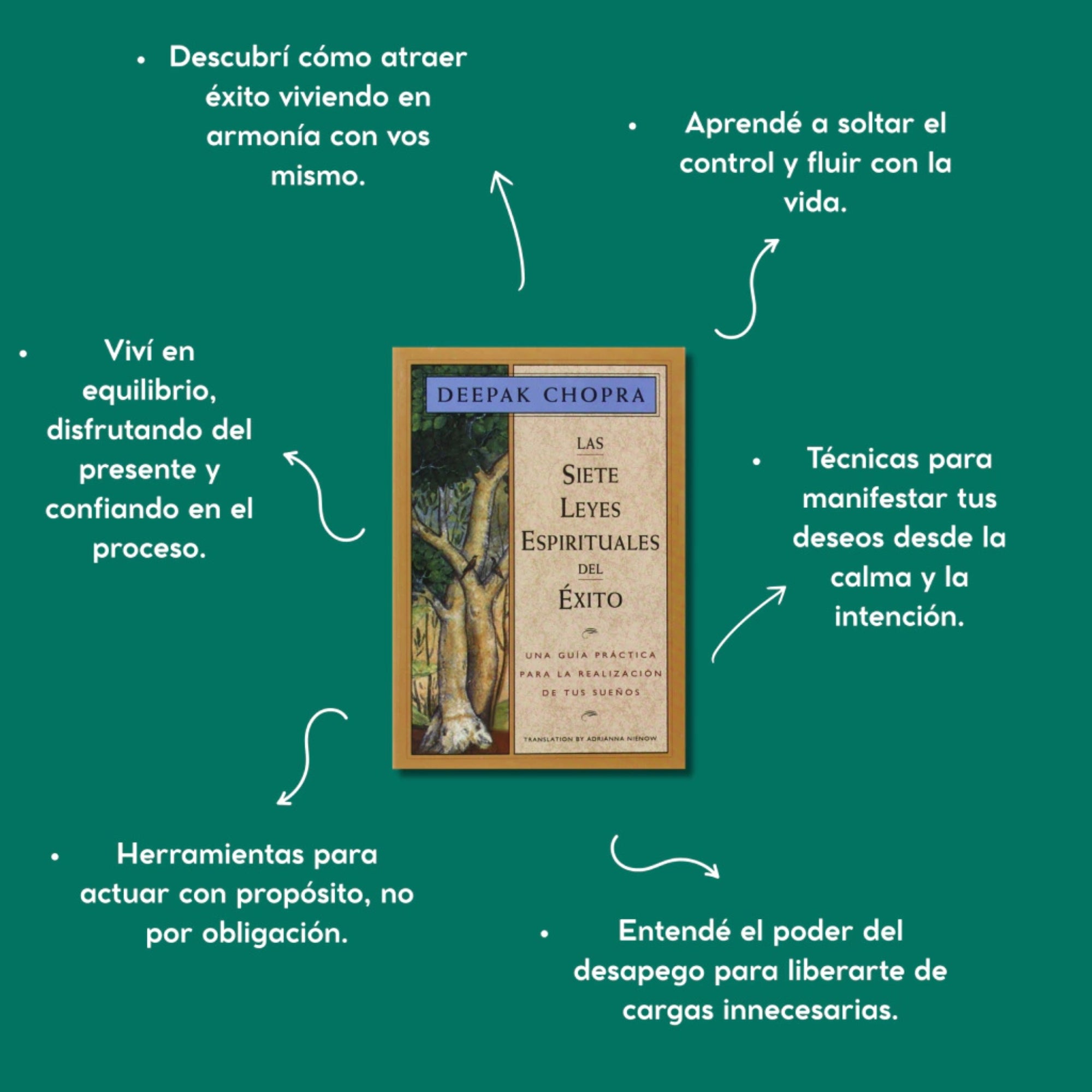 • Descubrí cómo atraer éxito viviendo en armonía con vos mismo.

• Aprendé a soltar el control y fluir con la vida.

• Viví en equilibrio, disfrutando del presente y confiando en el proceso.

DEEPAK CHOPRA

LAS SIETE LEYES ESPIRITUALES DEL ÉXITO

UNA GUÍA PRÁCTICA PARA LA REALIZACIÓN DE TUS SUEÑOS

TRANSLATION BY ADRIANNA NIENOW

• Técnicas para manifestar tus deseos desde la calma y la intención.

• Herramientas para actuar con propósito, no por obligación.

• Entendé el poder del desapego para liberarte de cargas innecesarias.